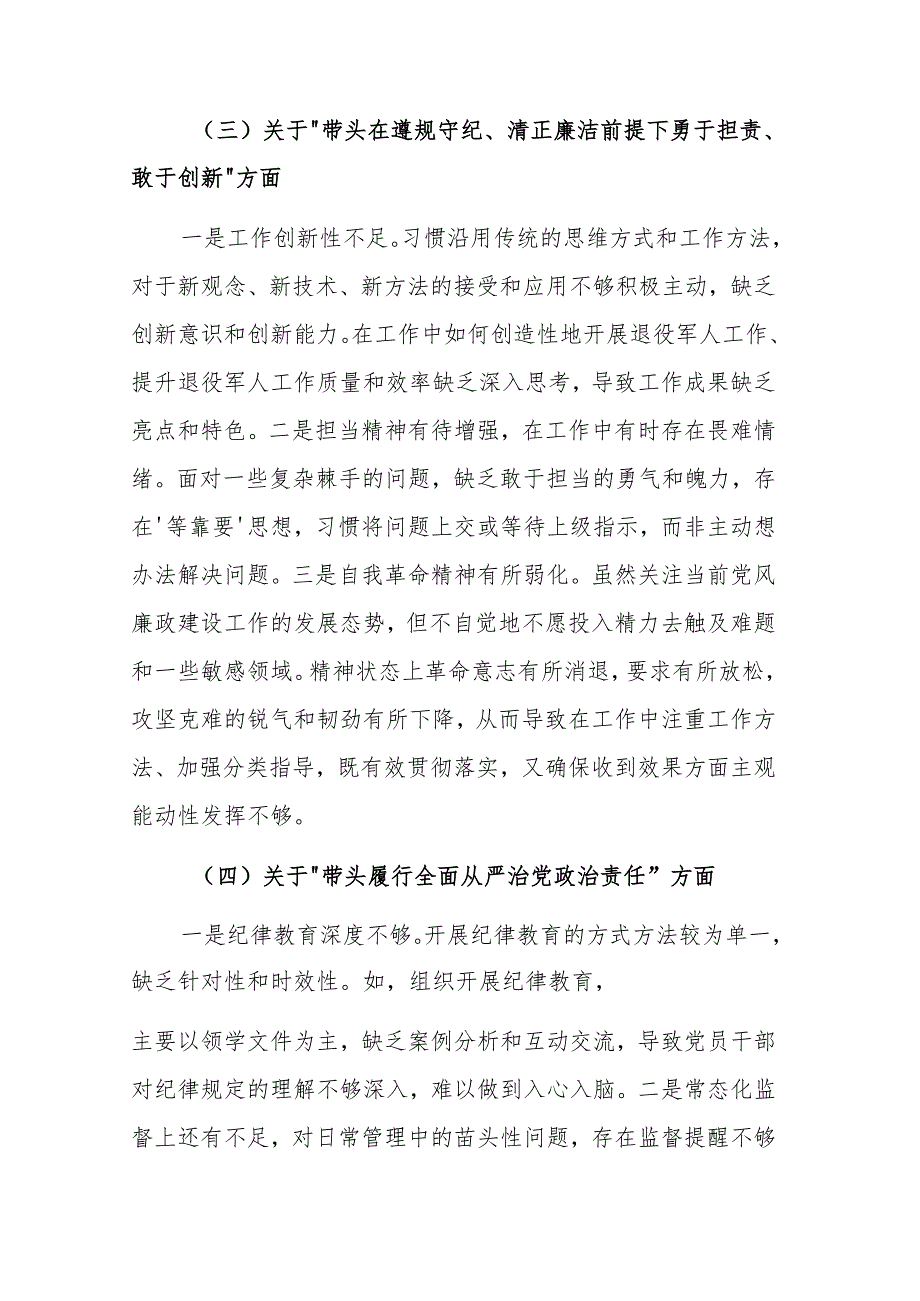 （三）关于"带头在遵规守纪、清正廉洁前提下勇于担责、敢于创新"方面

一是工作创新性不足。习惯沿用传统的思维方式和工作方法，对于新观念、新技术、新方法的接受和应用不够积极主动，缺乏创新意识和创新能力。在工作中如何创造性地开展退役军人工作、提升退役军人工作质量和效率缺乏深入思考，导致工作成果缺乏亮点和特色。二是担当精神有待增强，在工作中有时存在畏难情绪。面对一些复杂棘手的问题，缺乏敢于担当的勇气和魄力，存在'等靠要'思想，习惯将问题上交或等待上级指示，而非主动想办法解决问题。三是自我革命精神有所弱化。虽然关注当前党风廉政建设工作的发展态势，但不自觉地不愿投入精力去触及难题和一些敏感领域。精神状态上革命意志有所消退，要求有所放松，攻坚克难的锐气和韧劲有所下降，从而导致在工作中注重工作方法、加强分类指导，既有效贯彻落实，又确保收到效果方面主观能动性发挥不够。

（四）关于"带头履行全面从严治党政治责任”方面

一是纪律教育深度不够。开展纪律教育的方式方法较为单一，缺乏针对性和时效性。如，组织开展纪律教育，

主要以领学文件为主，缺乏案例分析和互动交流，导致党员干部对纪律规定的理解不够深入，难以做到入心入脑。二是常态化监督上还有不足，对日常管理中的苗头性问题，存在监督提醒不够